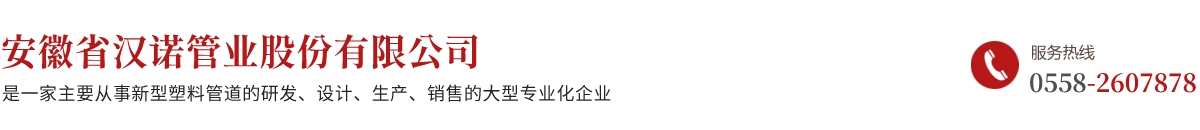 安徽省汉诺管业股份有限公司
是一家主要从事新型塑料管道的研发、设计、生产、销售的大型专业化企业

服务热线
0558-2607878